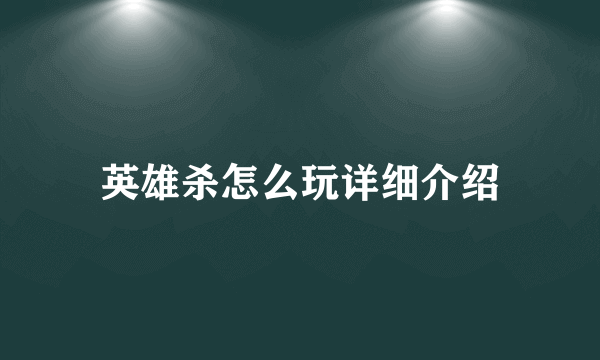 英雄杀怎么玩详细介绍